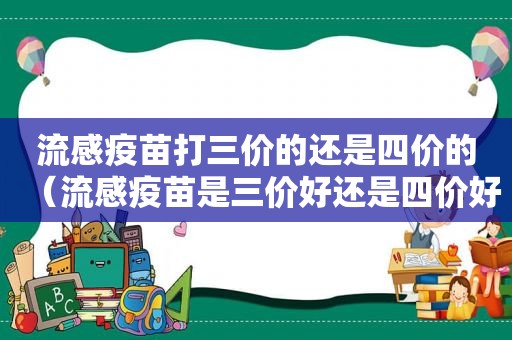 流感疫苗打三价的还是四价的（流感疫苗是三价好还是四价好

ABC